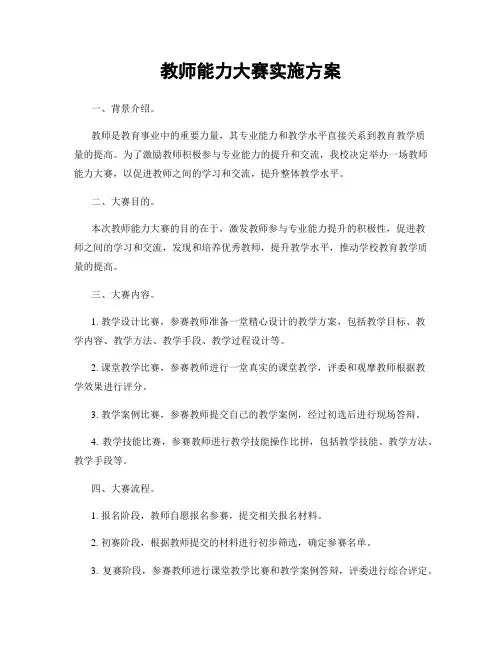 教师能力大赛实施方案

一、背景介绍。

教师是教育事业中的重要力量，其专业能力和教学水平直接关系到教育教学质量的提高。为了激励教师积极参与专业能力的提升和交流，我校决定举办一场教师能力大赛，以促进教师之间的学习和交流，提升整体教学水平。

二、大赛目的。

本次教师能力大赛的目的在于，激发教师参与专业能力提升的积极性，促进教师之间的学习和交流，发现和培养优秀教师，提升教学水平，推动学校教育教学质量的提高。

三、大赛内容。

1. 教学设计比赛，参赛教师准备一堂精心设计的教学方案，包括教学目标、教学内容、教学方法、教学手段、教学过程设计等。

2. 课堂教学比赛，参赛教师进行一堂真实的课堂教学，评委和观摩教师根据教学效果进行评分。

3. 教学案例比赛，参赛教师提交自己的教学案例，经过初选后进行现场答辩。

4. 教学技能比赛，参赛教师进行教学技能操作比拼，包括教学技能、教学方法、教学手段等。

四、大赛流程。

1. 报名阶段，教师自愿报名参赛，提交相关报名材料。

2. 初赛阶段，根据教师提交的材料进行初步筛选，确定参赛名单。

3. 复赛阶段，参赛教师进行课堂教学比赛和教学案例答辩，评委进行综合评定。